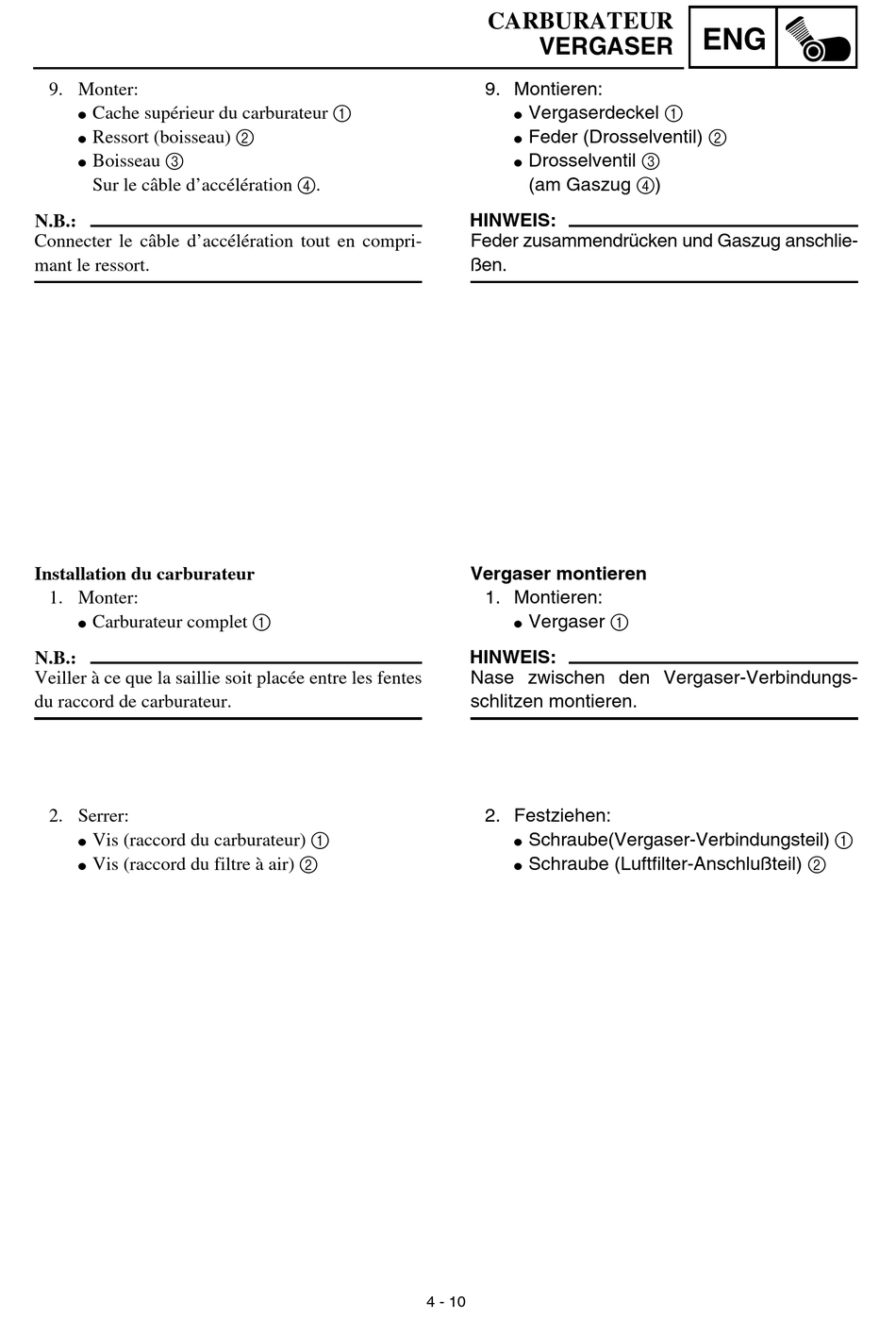 CARBURATEUR
VERGASER

ENG

9. Monter:
● Cache supérieur du carburateur ①
● Ressort (boisseau) ②
● Boisseau ③
Sur le câble d'accélération ④.

N.B.:
Connecter le câble d'accélération tout en comprimant le ressort.

Installation du carburateur
1. Monter:
● Carburateur complet ①

N.B.:
Veiller à ce que la saillie soit placée entre les fentes du raccord de carburateur.

2. Serrer:
● Vis (raccord du carburateur) ①
● Vis (raccord du filtre à air) ②

9. Montieren:
● Vergaserdeckel ①
● Feder (Drosselventil) ②
● Drosselventil ③
(am Gaszug ④)

HINWEIS:
Feder zusammendrücken und Gaszug anschließen.

Vergaser montieren
1. Montieren:
● Vergaser ①

HINWEIS:
Nase zwischen den Vergaser-Verbindungsschlitzen montieren.

2. Festziehen:
● Schraube(Vergaser-Verbindungsteil) ①
● Schraube (Luftfilter-Anschlußteil) ②

4 - 10